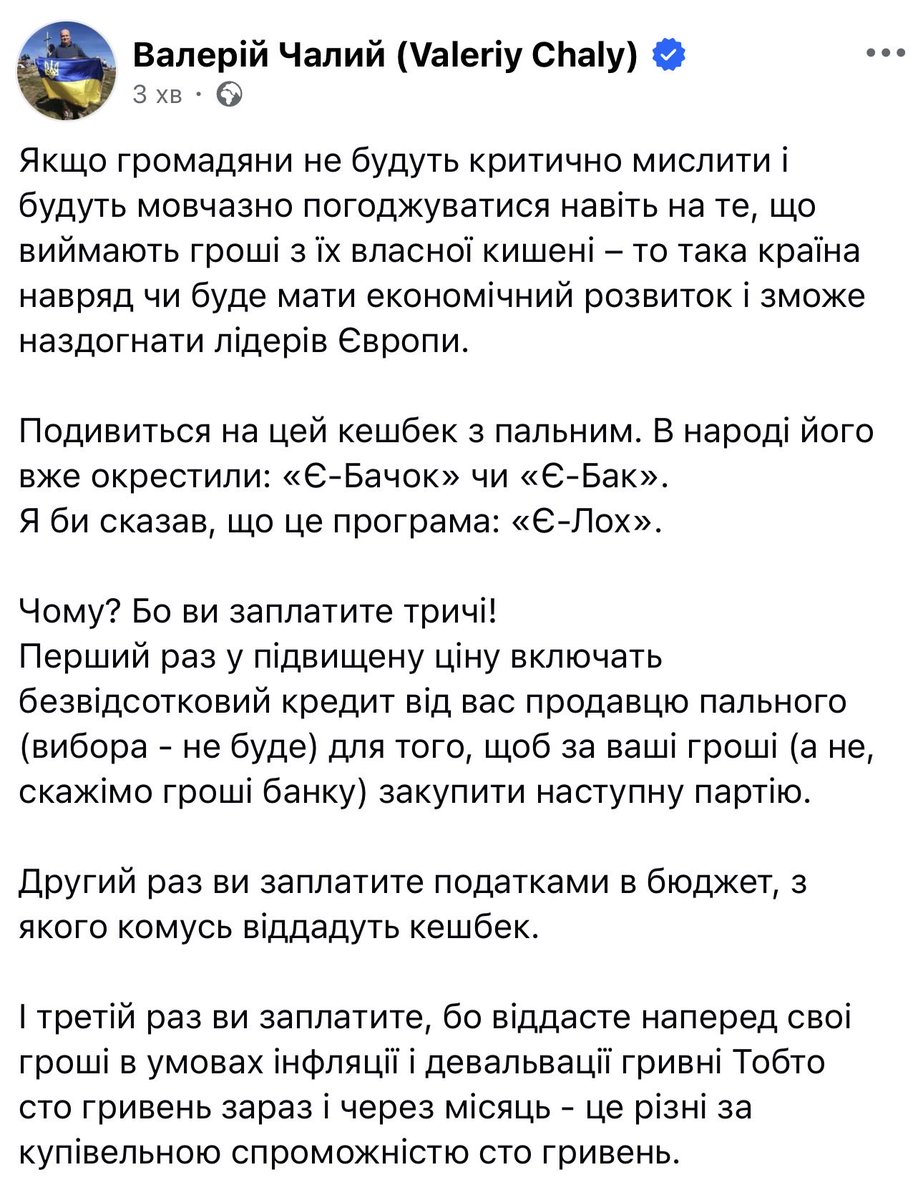 Валерій Чалий (Valeriy Chaly)
3 хв ·

Якщо громадяни не будуть критично мислити і будуть мовчазно погоджуватися навіть на те, що виймають гроші з їх власної кишені – то така країна навряд чи буде мати економічний розвиток і зможе наздогнати лідерів Європи.

Подивиться на цей кешбек з пальним. В народі його вже окрестили: «Є-Бачок» чи «Є-Бак».
Я би сказав, що це програма: «Є-Лох».

Чому? Бо ви заплатите тричі!
Перший раз у підвищену ціну включать безвідсотковий кредит від вас продавцю пального (вибора - не буде) для того, щоб за ваші гроші (а не, скажімо гроші банку) закупити наступну партію.

Другий раз ви заплатите податками в бюджет, з якого комусь віддадуть кешбек.

І третій раз ви заплатите, бо віддасте наперед свої гроші в умовах інфляції і девальвації гривні Тобто сто гривень зараз і через місяць - це різні за купівельною спроможністю сто гривень.